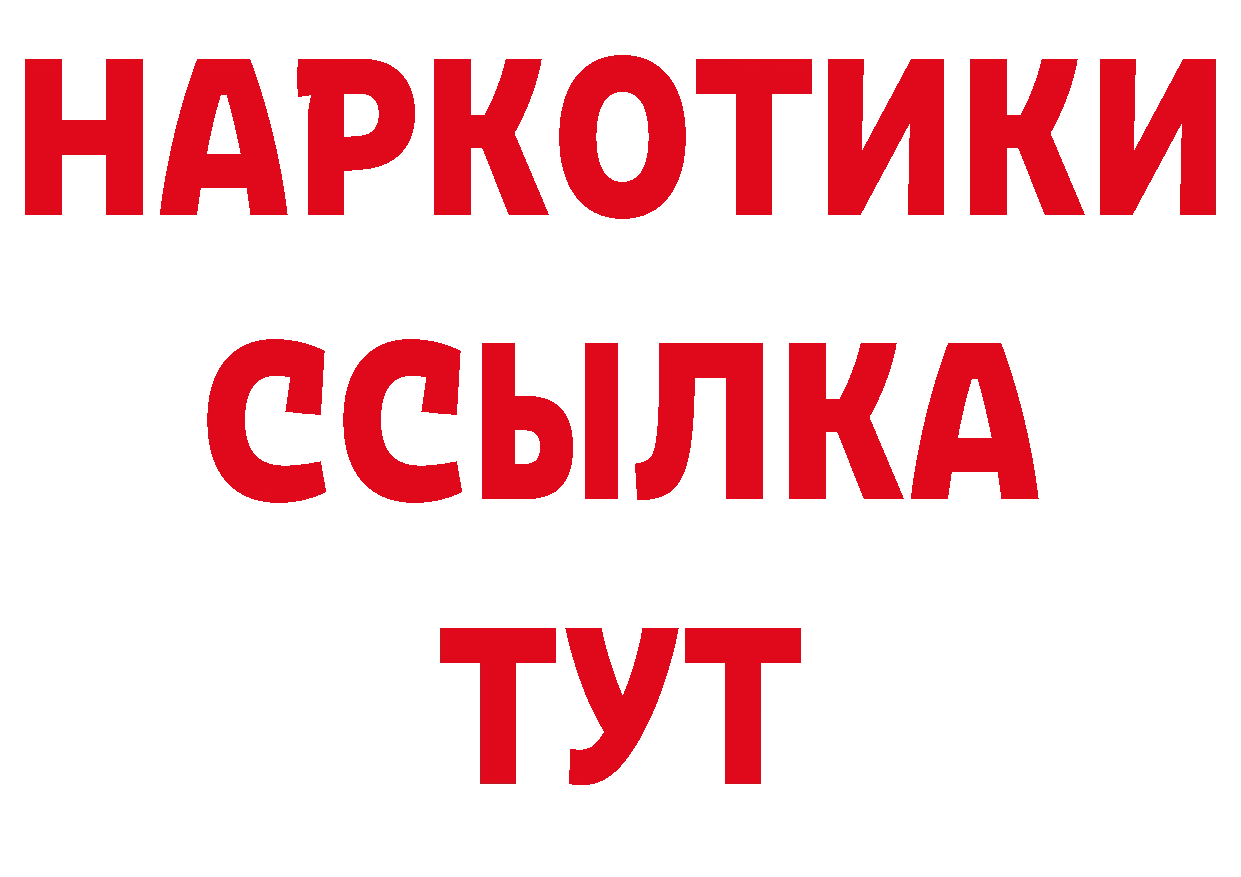 НАРКОТИКИ ССЫЛКА ТУТ